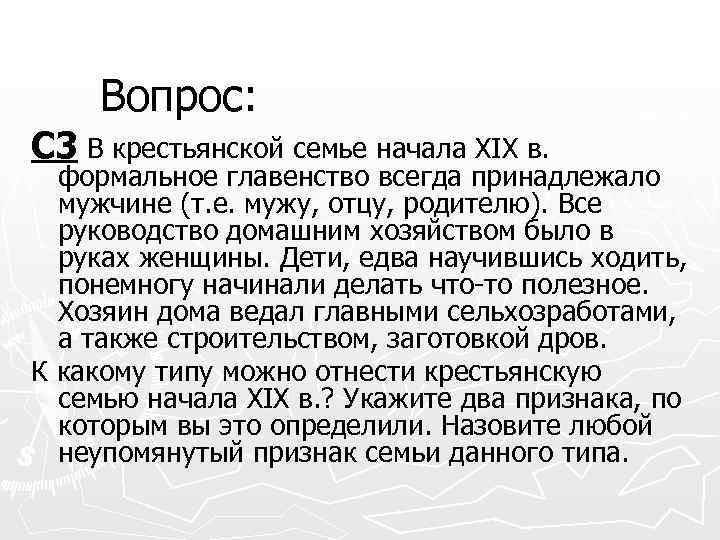 Вопрос:

С3 В крестьянской семье начала XIX в. формальное главенство всегда принадлежало мужчине (т.е. мужу, отцу, родителю). Все руководство домашним хозяйством было в руках женщины. Дети, едва научившись ходить, понемногу начинали делать что-то полезное. Хозяин дома ведал главными сельхозработами, а также строительством, заготовкой дров.

К какому типу можно отнести крестьянскую семью начала XIX в.? Укажите два признака, по которым вы это определили. Назовите любой неупомянутый признак семьи данного типа.